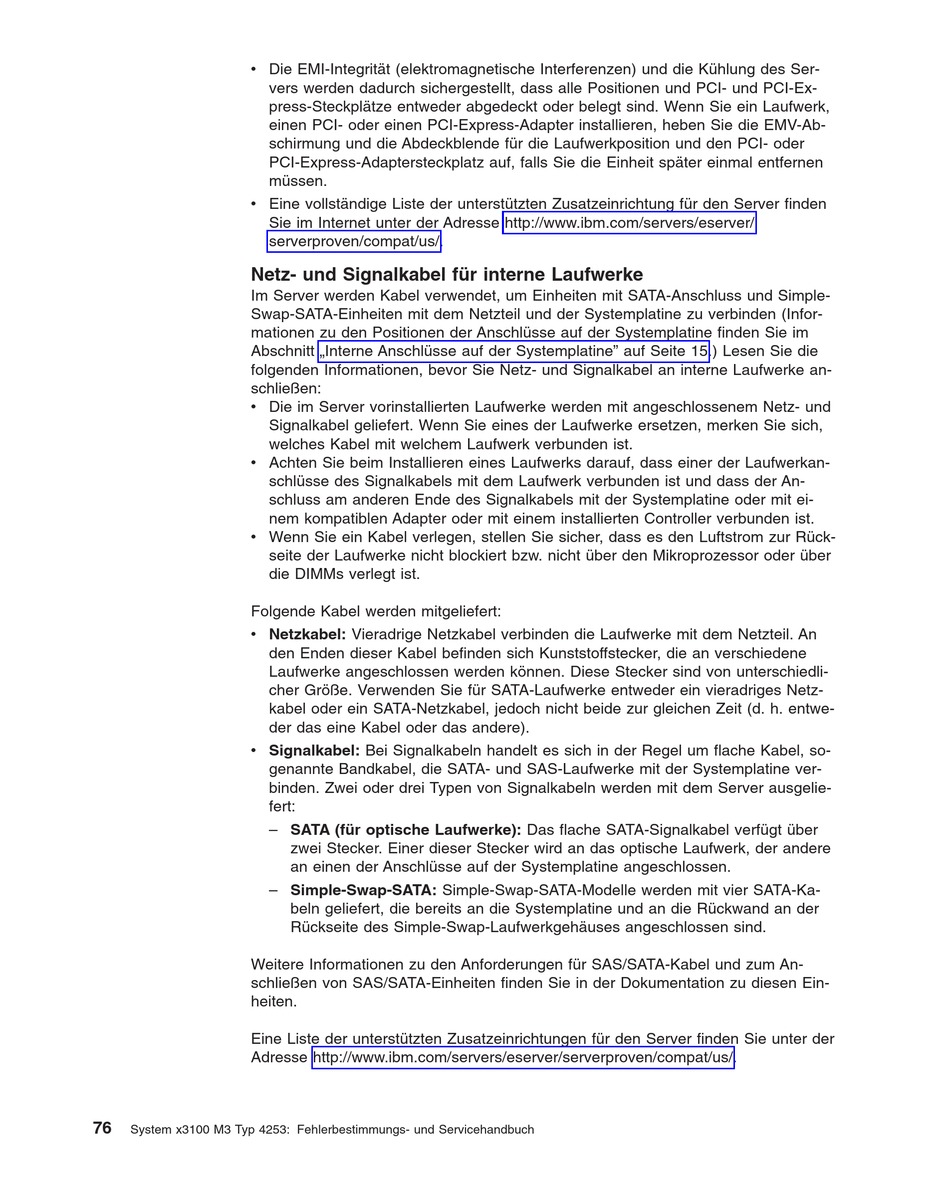 • Die EMI-Integrität (elektromagnetische Interferenzen) und die Kühlung des Servers werden dadurch sichergestellt, dass alle Positionen und PCI- und PCI-Express-Steckplätze entweder abgedeckt oder belegt sind. Wenn Sie ein Laufwerk, einen PCI- oder einen PCI-Express-Adapter installieren, heben Sie die EMV-Abschirmung und die Abdeckblende für die Laufwerkposition und den PCI- oder PCI-Express-Adaptersteckplatz auf, falls Sie die Einheit später einmal entfernen müssen.
• Eine vollständige Liste der unterstützten Zusatzeinrichtung für den Server finden Sie im Internet unter der Adresse http://www.ibm.com/servers/eserver/serverproven/compat/us/.

Netz- und Signalkabel für interne Laufwerke

Im Server werden Kabel verwendet, um Einheiten mit SATA-Anschluss und Simple-Swap-SATA-Einheiten mit dem Netzteil und der Systemplatine zu verbinden (Informationen zu den Positionen der Anschlüsse auf der Systemplatine finden Sie im Abschnitt „Interne Anschlüsse auf der Systemplatine" auf Seite 15.) Lesen Sie die folgenden Informationen, bevor Sie Netz- und Signalkabel an interne Laufwerke anschließen:
• Die im Server vorinstallierten Laufwerke werden mit angeschlossenem Netz- und Signalkabel geliefert. Wenn Sie eines der Laufwerke ersetzen, merken Sie sich, welches Kabel mit welchem Laufwerk verbunden ist.
• Achten Sie beim Installieren eines Laufwerks darauf, dass einer der Laufwerkanschlüsse des Signalkabels mit dem Laufwerk verbunden ist und dass der Anschluss am anderen Ende des Signalkabels mit der Systemplatine oder mit einem kompatiblen Adapter oder mit einem installierten Controller verbunden ist.
• Wenn Sie ein Kabel verlegen, stellen Sie sicher, dass es den Luftstrom zur Rückseite der Laufwerke nicht blockiert bzw. nicht über den Mikroprozessor oder über die DIMMs verlegt ist.

Folgende Kabel werden mitgeliefert:
• Netzkabel: Vieradrige Netzkabel verbinden die Laufwerke mit dem Netzteil. An den Enden dieser Kabel befinden sich Kunststoffstecker, die an verschiedene Laufwerke angeschlossen werden können. Diese Stecker sind von unterschiedlicher Größe. Verwenden Sie für SATA-Laufwerke entweder ein vieradriges Netzkabel oder ein SATA-Netzkabel, jedoch nicht beide zur gleichen Zeit (d. h. entweder das eine Kabel oder das andere).
• Signalkabel: Bei Signalkabeln handelt es sich in der Regel um flache Kabel, sogenannte Bandkabel, die SATA- und SAS-Laufwerke mit der Systemplatine verbinden. Zwei oder drei Typen von Signalkabeln werden mit dem Server ausgeliefert:
– SATA (für optische Laufwerke): Das flache SATA-Signalkabel verfügt über zwei Stecker. Einer dieser Stecker wird an das optische Laufwerk, der andere an einen der Anschlüsse auf der Systemplatine angeschlossen.
– Simple-Swap-SATA: Simple-Swap-SATA-Modelle werden mit vier SATA-Kabeln geliefert, die bereits an die Systemplatine und an die Rückwand an der Rückseite des Simple-Swap-Laufwerkgehäuses angeschlossen sind.

Weitere Informationen zu den Anforderungen für SAS/SATA-Kabel und zum Anschließen von SAS/SATA-Einheiten finden Sie in der Dokumentation zu diesen Einheiten.

Eine Liste der unterstützten Zusatzeinrichtungen für den Server finden Sie unter der Adresse http://www.ibm.com/servers/eserver/serverproven/compat/us/.

76 System x3100 M3 Typ 4253: Fehlerbestimmungs- und Servicehandbuch